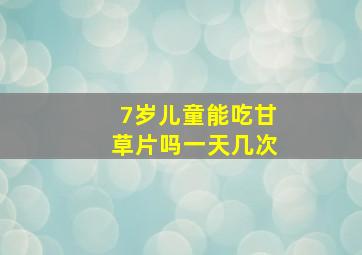 7岁儿童能吃甘草片吗一天几次